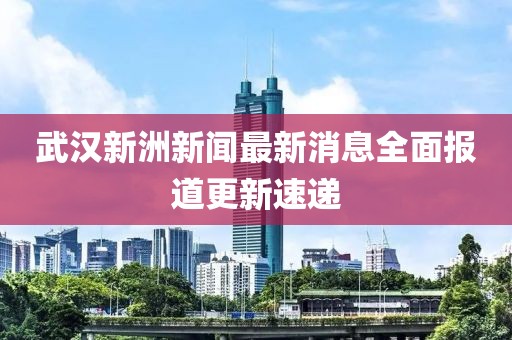 武汉新洲新闻最新消息全面报道更新速递